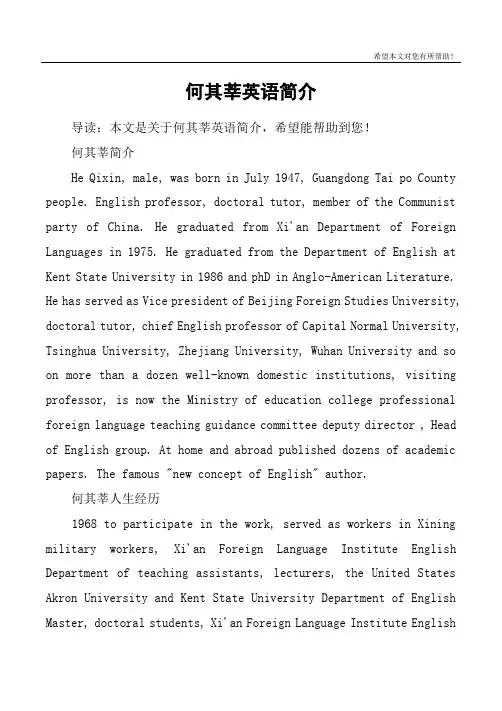 希望本文对您有所帮助！

何其莘英语简介

导读：本文是关于何其莘英语简介，希望能帮助到您！

何其莘简介

He Qixin, male, was born in July 1947, Guangdong Tai po County people. English professor, doctoral tutor, member of the Communist party of China. He graduated from Xi'an Department of Foreign Languages in 1975. He graduated from the Department of English at Kent State University in 1986 and phD in Anglo-American Literature. He has served as Vice president of Beijing Foreign Studies University, doctoral tutor, chief English professor of Capital Normal University, Tsinghua University, Zhejiang University, Wuhan University and so on more than a dozen well-known domestic institutions, visiting professor, is now the Ministry of education college professional foreign language teaching guidance committee deputy director , Head of English group. At home and abroad published dozens of academic papers. The famous "new concept of English" author.

何其莘人生经历

1968 to participate in the work, served as workers in Xining military workers, Xi'an Foreign Language Institute English Department of teaching assistants, lecturers, the United States Akron University and Kent State University Department of English Master, doctoral students, Xi'an Foreign Language Institute English